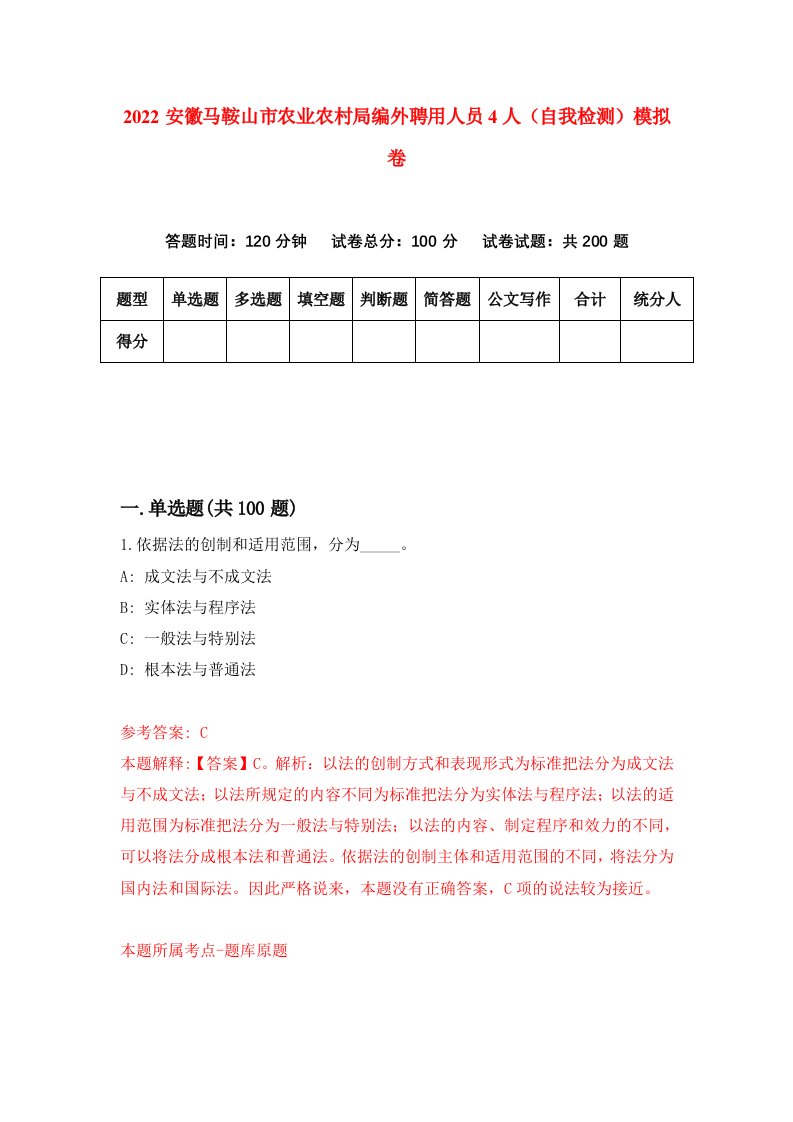 2022 安徽马鞍山市农业农村局编外聘用人员 4 人（自我检测）模拟卷

答题时间：120 分钟　试卷总分：100 分　试卷试题：共 200 题

| 题型 | 单选题 | 多选题 | 填空题 | 判断题 | 简答题 | 公文写作 | 合计 | 统分人 |
|---|---|---|---|---|---|---|---|---|
| 得分 | | | | | | | | |

一.单选题(共 100 题)

1.依据法的创制和适用范围，分为_____。

A: 成文法与不成文法

B: 实体法与程序法

C: 一般法与特别法

D: 根本法与普通法

参考答案: C

本题解释:【答案】C。解析：以法的创制方式和表现形式为标准把法分为成文法与不成文法；以法所规定的内容不同为标准把法分为实体法与程序法；以法的适用范围为标准把法分为一般法与特别法；以法的内容、制定程序和效力的不同，可以将法分成根本法和普通法。依据法的创制主体和适用范围的不同，将法分为国内法和国际法。因此严格说来，本题没有正确答案，C 项的说法较为接近。

本题所属考点-题库原题